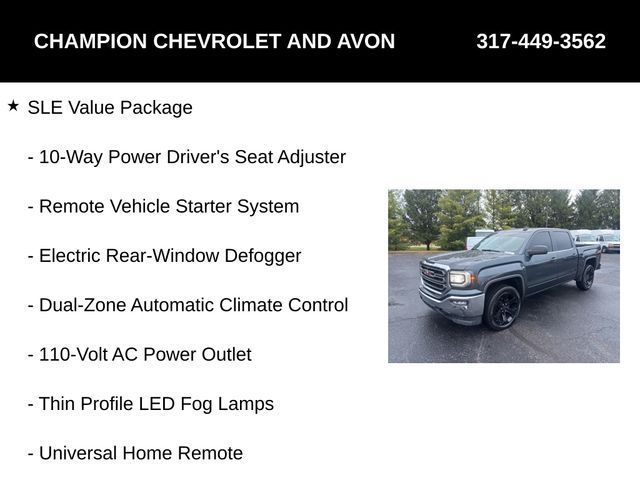 CHAMPION CHEVROLET AND AVON 317-449-3562

★ SLE Value Package

- 10-Way Power Driver's Seat Adjuster

- Remote Vehicle Starter System

- Electric Rear-Window Defogger

- Dual-Zone Automatic Climate Control

- 110-Volt AC Power Outlet

- Thin Profile LED Fog Lamps

- Universal Home Remote